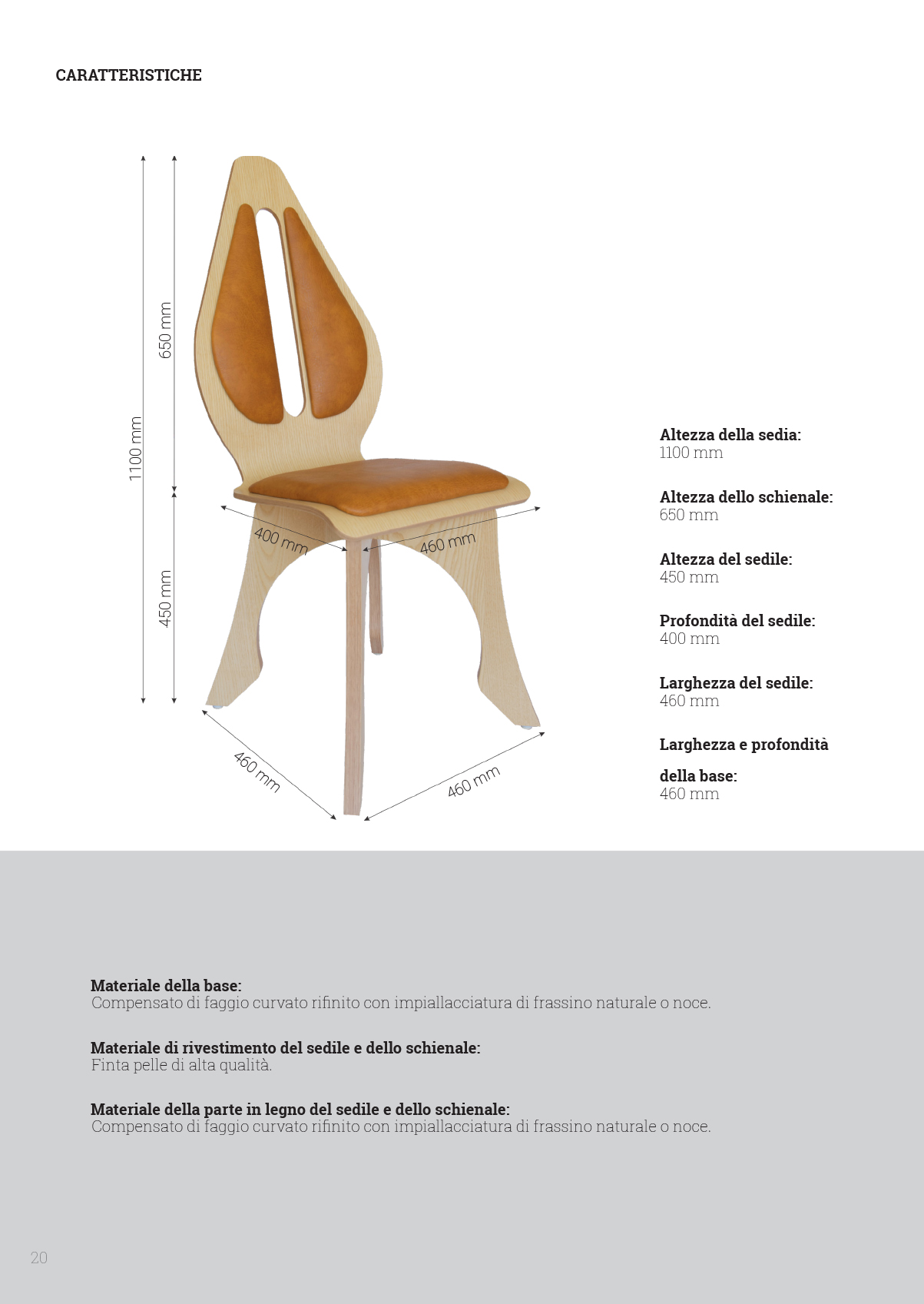 CARATTERISTICHE

1100 mm

650 mm

450 mm

400 mm

460 mm

460 mm

460 mm

Altezza della sedia:
1100 mm

Altezza dello schienale:
650 mm

Altezza del sedile:
450 mm

Profondità del sedile:
400 mm

Larghezza del sedile:
460 mm

Larghezza e profondità

della base:
460 mm

Materiale della base:
Compensato di faggio curvato rifinito con impiallacciatura di frassino naturale o noce.

Materiale di rivestimento del sedile e dello schienale:
Finta pelle di alta qualità.

Materiale della parte in legno del sedile e dello schienale:
Compensato di faggio curvato rifinito con impiallacciatura di frassino naturale o noce.

20